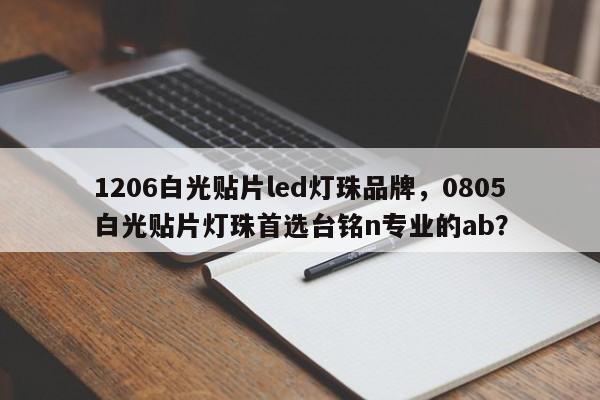 1206白光贴片led灯珠品牌，0805白光贴片灯珠首选台铭n专业的ab?